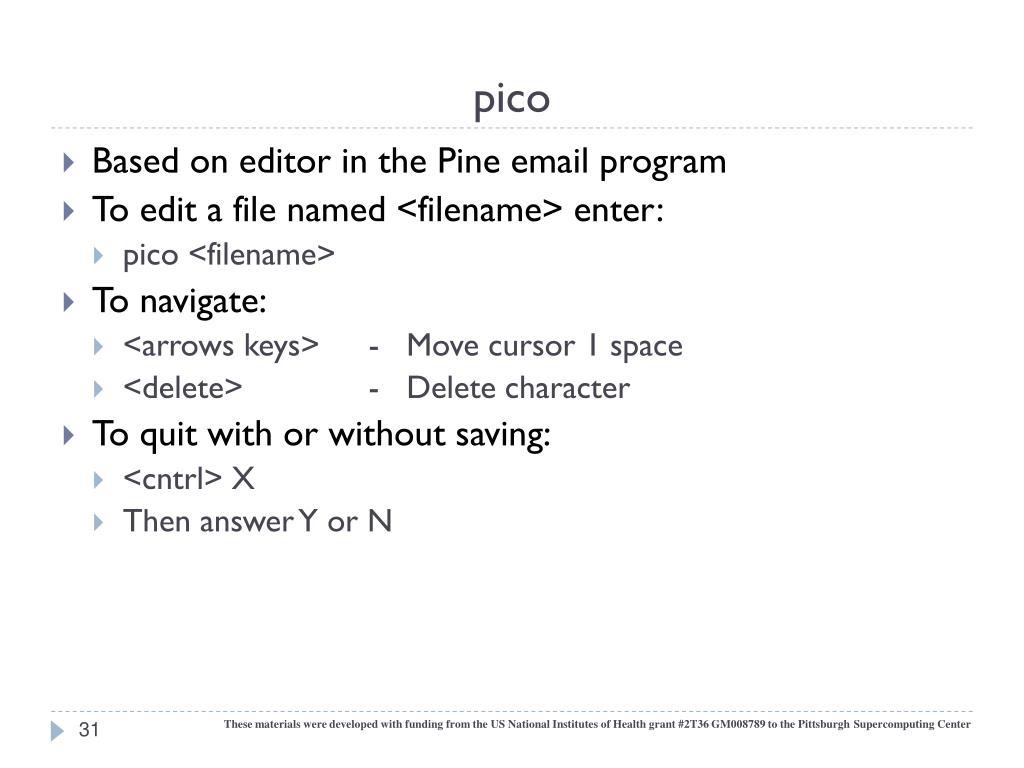 pico

Based on editor in the Pine email program
To edit a file named <filename> enter:
pico <filename>
To navigate:
<arrows keys> - Move cursor 1 space
<delete> - Delete character
To quit with or without saving:
<cntrl> X
Then answer Y or N

31

These materials were developed with funding from the US National Institutes of Health grant #2T36 GM008789 to the Pittsburgh Supercomputing Center